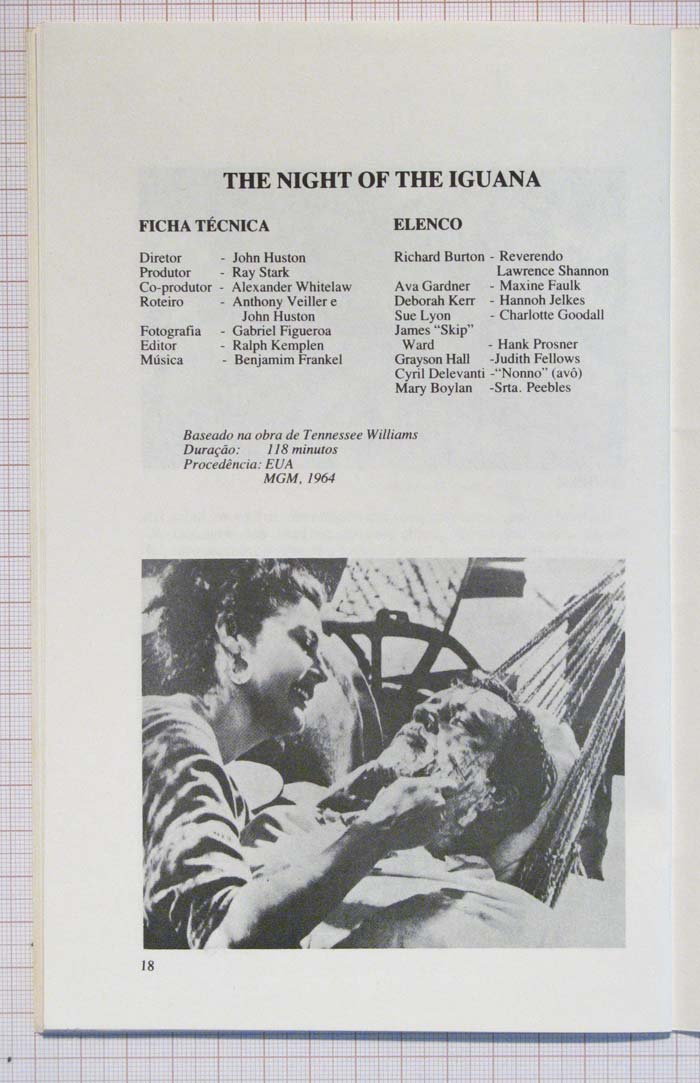 THE NIGHT OF THE IGUANA

FICHA TÉCNICA

Diretor - John Huston
Produtor - Ray Stark
Co-produtor - Alexander Whitelaw
Roteiro - Anthony Veiller e John Huston
Fotografia - Gabriel Figueroa
Editor - Ralph Kemplen
Música - Benjamim Frankel

ELENCO

Richard Burton - Reverendo Lawrence Shannon
Ava Gardner - Maxine Faulk
Deborah Kerr - Hannoh Jelkes
Sue Lyon - Charlotte Goodall
James "Skip" Ward - Hank Prosner
Grayson Hall -Judith Fellows
Cyril Delevanti -"Nonno" (avô)
Mary Boylan -Srta. Peebles

Baseado na obra de Tennessee Williams
Duração: 118 minutos
Procedência: EUA
MGM, 1964

18